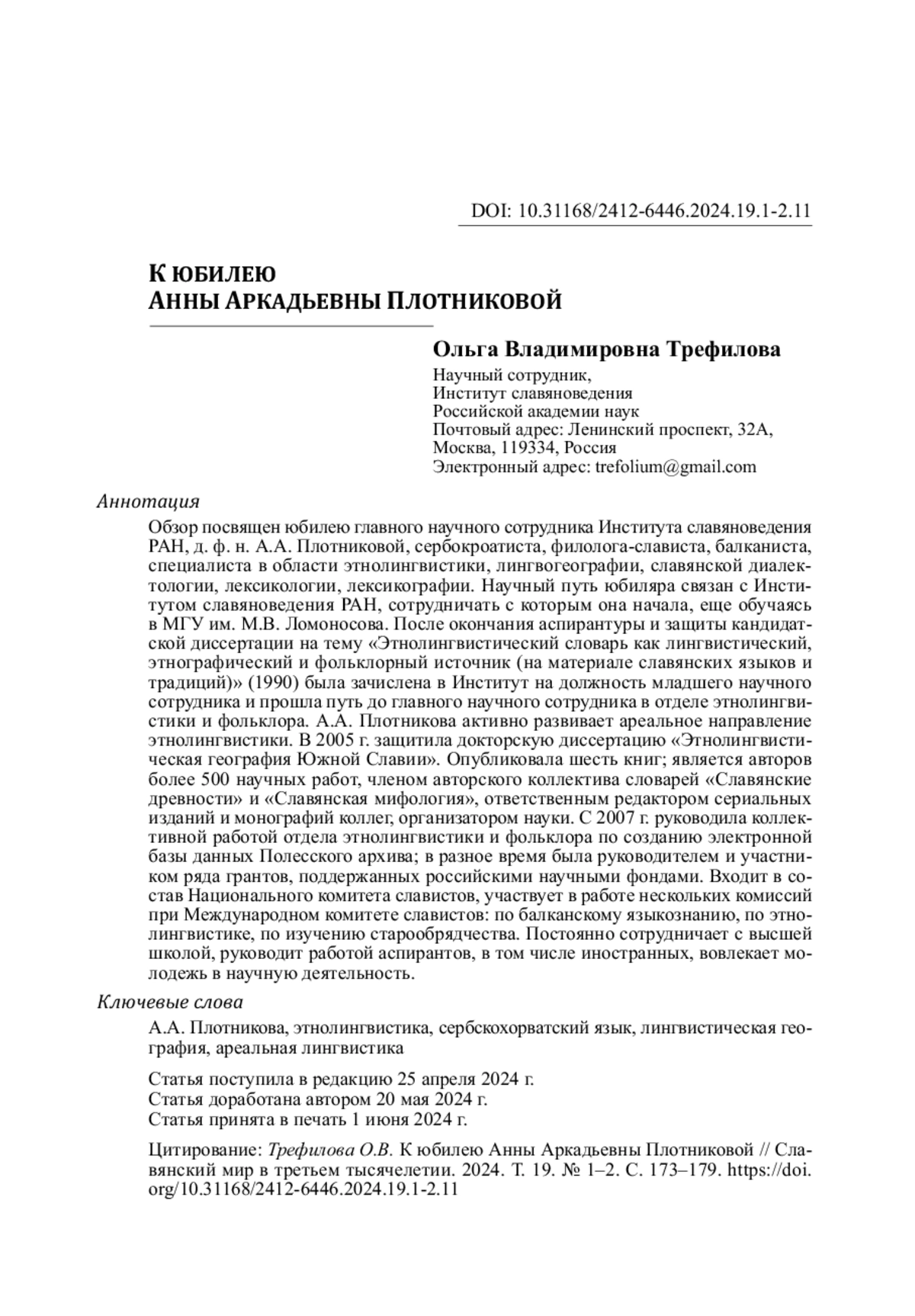 DOI: 10.31168/2412-6446.2024.19.1-2.11

К ЮБИЛЕЮ
АННЫ АРКАДЬЕВНЫ ПЛОТНИКОВОЙ

Ольга Владимировна Трефилова

Научный сотрудник,
Институт славяноведения
Российской академии наук
Почтовый адрес: Ленинский проспект, 32А,
Москва, 119334, Россия
Электронный адрес: trefolium@gmail.com

Аннотация

Обзор посвящен юбилею главного научного сотрудника Института славяноведения РАН, д. ф. н. А.А. Плотниковой, сербокроатиста, филолога-слависта, балканиста, специалиста в области этнолингвистики, лингвогеографии, славянской диалектологии, лексикологии, лексикографии. Научный путь юбиляра связан с Институтом славяноведения РАН, сотрудничать с которым она начала, еще обучаясь в МГУ им. М.В. Ломоносова. После окончания аспирантуры и защиты кандидатской диссертации на тему «Этнолингвистический словарь как лингвистический, этнографический и фольклорный источник (на материале славянских языков и традиций)» (1990) была зачислена в Институт на должность младшего научного сотрудника и прошла путь до главного научного сотрудника в отделе этнолингвистики и фольклора. А.А. Плотникова активно развивает ареальное направление этнолингвистики. В 2005 г. защитила докторскую диссертацию «Этнолингвистическая география Южной Славии». Опубликовала шесть книг; является авторов более 500 научных работ, членом авторского коллектива словарей «Славянские древности» и «Славянская мифология», ответственным редактором сериальных изданий и монографий коллег, организатором науки. С 2007 г. руководила коллективной работой отдела этнолингвистики и фольклора по созданию электронной базы данных Полесского архива; в разное время была руководителем и участником ряда грантов, поддержанных российскими научными фондами. Входит в состав Национального комитета славистов, участвует в работе нескольких комиссий при Международном комитете славистов: по балканскому языкознанию, по этнолингвистике, по изучению старообрядчества. Постоянно сотрудничает с высшей школой, руководит работой аспирантов, в том числе иностранных, вовлекает молодежь в научную деятельность.

Ключевые слова

А.А. Плотникова, этнолингвистика, сербскохорватский язык, лингвистическая география, ареальная лингвистика

Статья поступила в редакцию 25 апреля 2024 г.
Статья доработана автором 20 мая 2024 г.
Статья принята в печать 1 июня 2024 г.

Цитирование: Трефилова О.В. К юбилею Анны Аркадьевны Плотниковой // Славянский мир в третьем тысячелетии. 2024. Т. 19. № 1–2. С. 173–179. https://doi.org/10.31168/2412-6446.2024.19.1-2.11